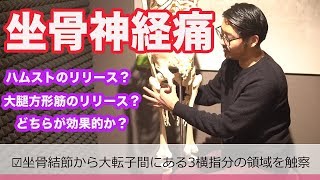 坐骨神経痛

ハムストのリリース？

大腿方形筋のリリース？

どちらが効果的か？

☑坐骨結節から大転子間にある3横指分の領域を触察